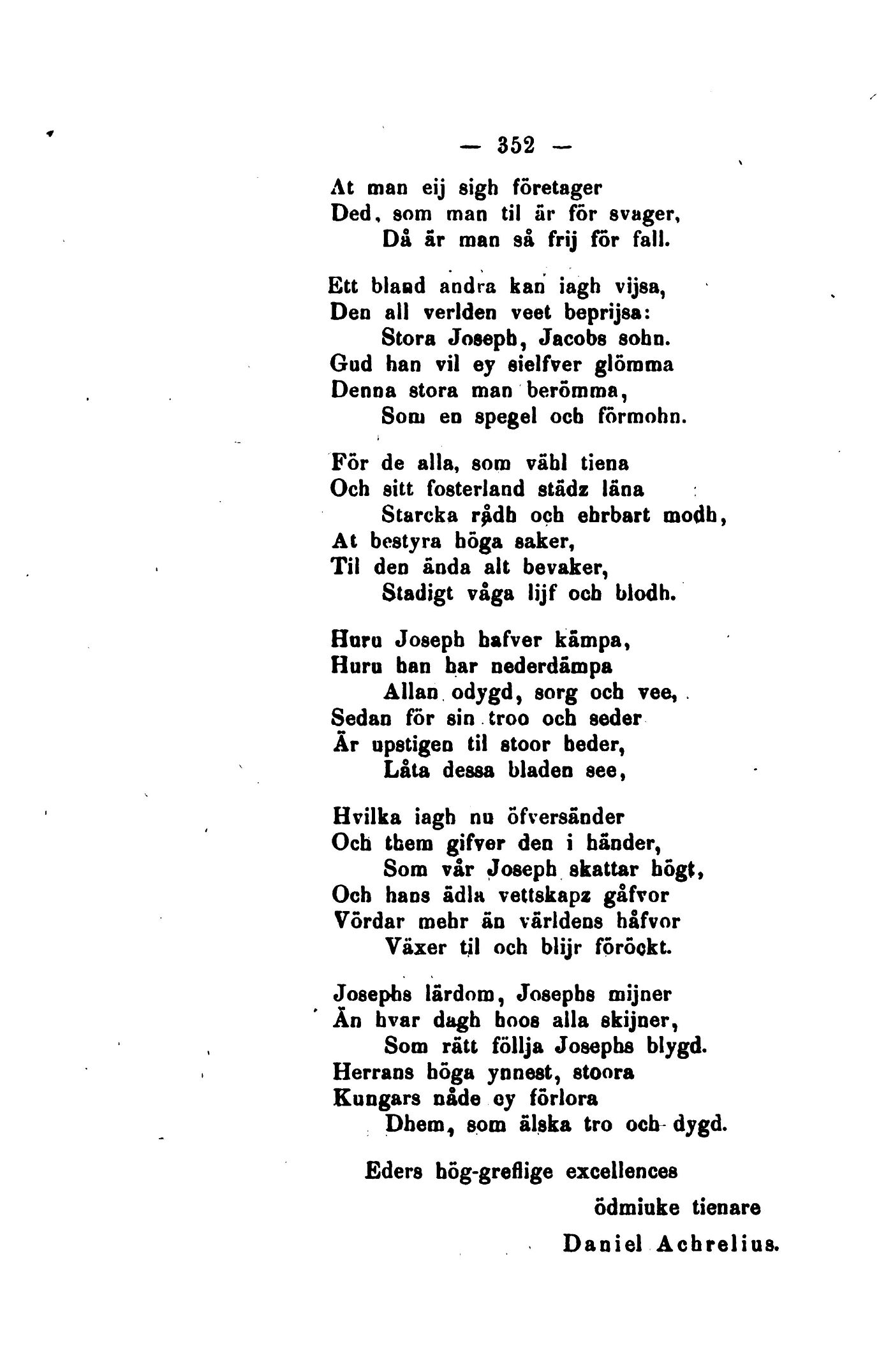 — 352 —

At man eij sigh företager
Ded, som man til är för svager,
Då är man så frij för fall.

Ett bland andra kan iagh vijsa,
Den all verlden veet beprijsa:
Stora Joseph, Jacobs sohn.
Gud han vil ey sielfver glömma
Denna stora man berömma,
Som en spegel och förmohn.

För de alla, som vähl tiena
Och sitt fosterland städz läna
Starcka rådh och ehrbart modh,
At bestyra höga saker,
Til den ända alt bevaker,
Stadigt våga lijf och blodh.

Huru Joseph hafver kämpa,
Huru han har nederdämpa
Allan odygd, sorg och vee,
Sedan för sin troo och seder
Är upstigen til stoor heder,
Låta dessa bladen see,

Hvilka iagh nu öfversänder
Och them gifver den i händer,
Som vår Joseph skattar högt,
Och hans ädla vettskapz gåfvor
Vördar mehr än världens håfvor
Växer til och blijr föröckt.

Josephs lärdom, Josephs mijner
Än hvar dagh hoos alla skijner,
Som rätt föllja Josephs blygd.
Herrans höga ynnest, stoora
Kungars nåde ey förlora
Dhem, som älska tro och dygd.

Eders hög-greflige excellences
ödmiuke tienare
Daniel Achrelius.